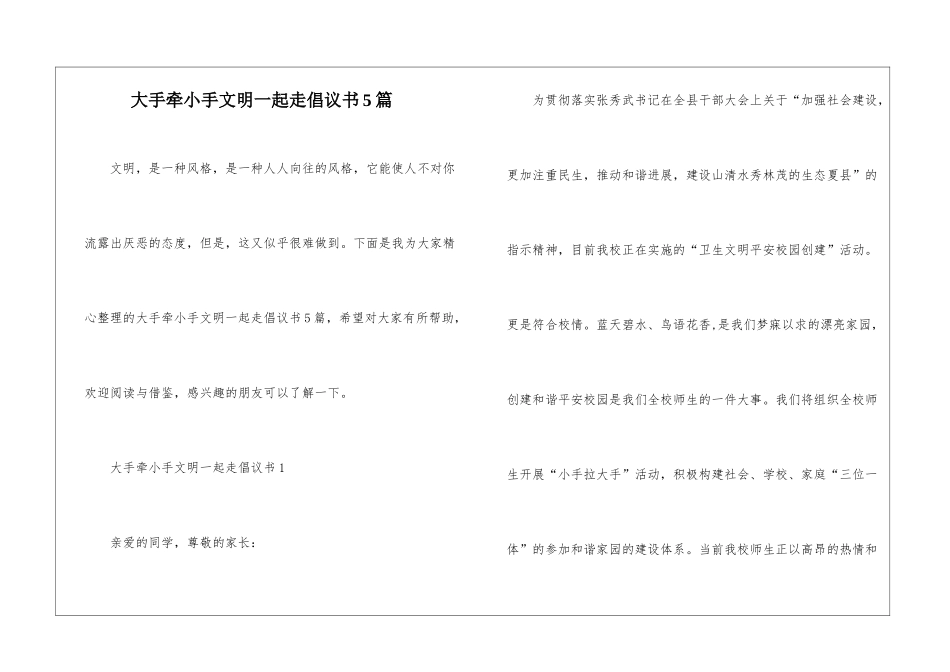 大手牵小手文明一起走倡议书5篇

文明，是一种风格，是一种人人向往的风格，它能使人不对你流露出厌恶的态度，但是，这又似乎很难做到。下面是我为大家精心整理的大手牵小手文明一起走倡议书5篇，希望对大家有所帮助，欢迎阅读与借鉴，感兴趣的朋友可以了解一下。

大手牵小手文明一起走倡议书1

亲爱的同学，尊敬的家长：

为贯彻落实张秀武书记在全县干部大会上关于“加强社会建设，更加注重民生，推动和谐进展，建设山清水秀林茂的生态夏县”的指示精神，目前我校正在实施的“卫生文明平安校园创建”活动。更是符合校情。蓝天碧水、鸟语花香，是我们梦寐以求的漂亮家园，创建和谐平安校园是我们全校师生的一件大事。我们将组织全校师生开展“小手拉大手”活动，积极构建社会、学校、家庭“三位一体”的参加和谐家园的建设体系。当前我校师生正以高昂的热情和